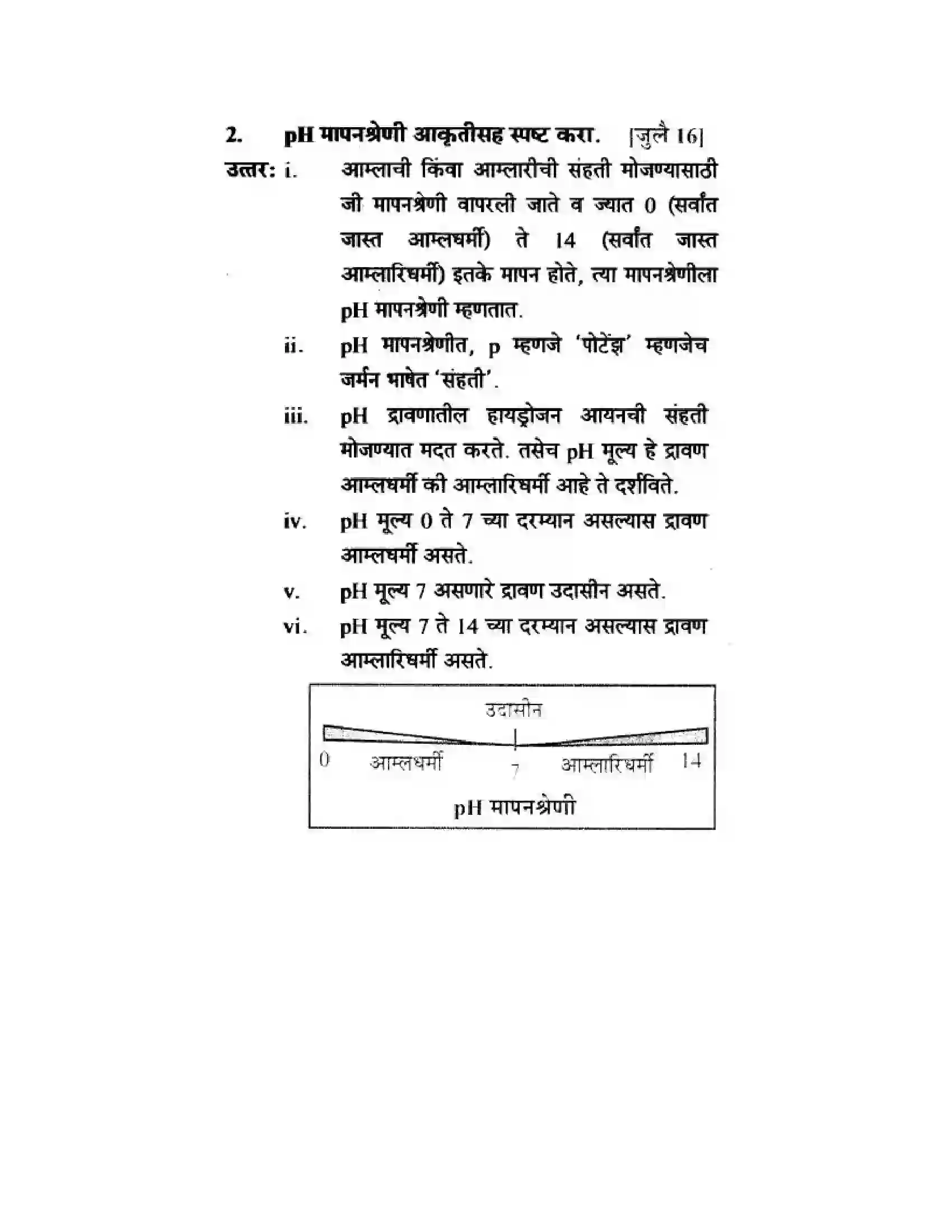 2. pH मापनश्रेणी आकृतीसह स्पष्ट करा. [जुलै 16]

उत्तर: i. आम्लाची किंवा आम्लारीची संहती मोजण्यासाठी जी मापनश्रेणी वापरली जाते व ज्यात 0 (सर्वांत जास्त आम्लधर्मी) ते 14 (सर्वांत जास्त आम्लारिधर्मी) इतके मापन होते, त्या मापनश्रेणीला pH मापनश्रेणी म्हणतात.

ii. pH मापनश्रेणीत, p म्हणजे 'पोटेंझ' म्हणजेच जर्मन भाषेत 'संहती'.

iii. pH द्रावणातील हायड्रोजन आयनची संहती मोजण्यात मदत करते. तसेच pH मूल्य हे द्रावण आम्लधर्मी की आम्लारिधर्मी आहे ते दर्शविते.

iv. pH मूल्य 0 ते 7 च्या दरम्यान असल्यास द्रावण आम्लधर्मी असते.

v. pH मूल्य 7 असणारे द्रावण उदासीन असते.

vi. pH मूल्य 7 ते 14 च्या दरम्यान असल्यास द्रावण आम्लारिधर्मी असते.

उदासीन
0 आम्लधर्मी 7 आम्लारिधर्मी 14
pH मापनश्रेणी